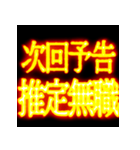 次回予告
推定無職